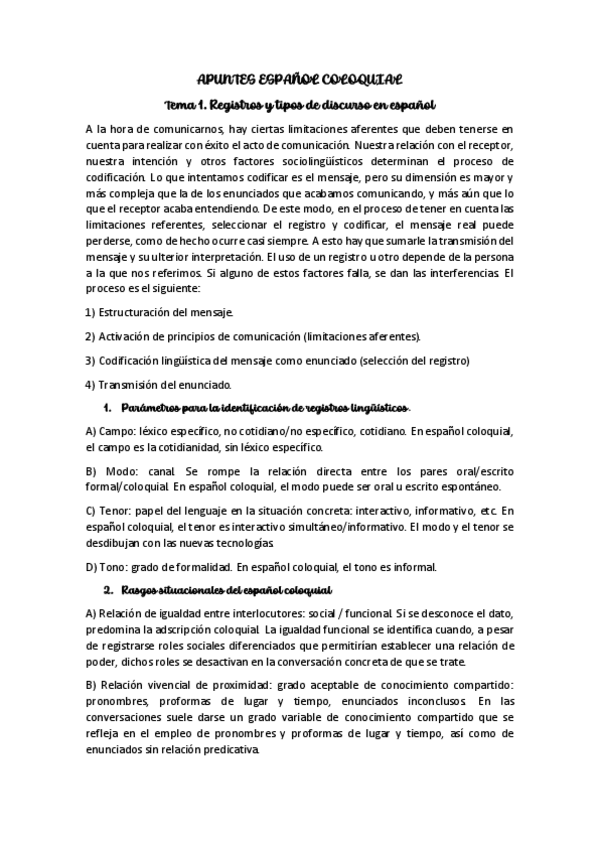 APUNTES ESPAÑOL COLOQUIAL

Tema 1. Registros y tipos de discurso en español

A la hora de comunicarnos, hay ciertas limitaciones aferentes que deben tenerse en cuenta para realizar con éxito el acto de comunicación. Nuestra relación con el receptor, nuestra intención y otros factores sociolingüísticos determinan el proceso de codificación. Lo que intentamos codificar es el mensaje, pero su dimensión es mayor y más compleja que la de los enunciados que acabamos comunicando, y más aún que lo que el receptor acaba entendiendo. De este modo, en el proceso de tener en cuenta las limitaciones referentes, seleccionar el registro y codificar, el mensaje real puede perderse, como de hecho ocurre casi siempre. A esto hay que sumarle la transmisión del mensaje y su ulterior interpretación. El uso de un registro u otro depende de la persona a la que nos referimos. Si alguno de estos factores falla, se dan las interferencias. El proceso es el siguiente:

1) Estructuración del mensaje.

2) Activación de principios de comunicación (limitaciones aferentes).

3) Codificación lingüística del mensaje como enunciado (selección del registro)

4) Transmisión del enunciado.

1. Parámetros para la identificación de registros lingüísticos.

A) Campo: léxico específico, no cotidiano/no específico, cotidiano. En español coloquial, el campo es la cotidianidad, sin léxico específico.

B) Modo: canal. Se rompe la relación directa entre los pares oral/escrito formal/coloquial. En español coloquial, el modo puede ser oral u escrito espontáneo.

C) Tenor: papel del lenguaje en la situación concreta: interactivo, informativo, etc. En español coloquial, el tenor es interactivo simultáneo/informativo. El modo y el tenor se desdibujan con las nuevas tecnologías.

D) Tono: grado de formalidad. En español coloquial, el tono es informal.

2. Rasgos situacionales del español coloquial

A) Relación de igualdad entre interlocutores: social / funcional. Si se desconoce el dato, predomina la adscripción coloquial. La igualdad funcional se identifica cuando, a pesar de registrarse roles sociales diferenciados que permitirían establecer una relación de poder, dichos roles se desactivan en la conversación concreta de que se trate.

B) Relación vivencial de proximidad: grado aceptable de conocimiento compartido: pronombres, proformas de lugar y tiempo, enunciados inconclusos. En las conversaciones suele darse un grado variable de conocimiento compartido que se refleja en el empleo de pronombres y proformas de lugar y tiempo, así como de enunciados sin relación predicativa.